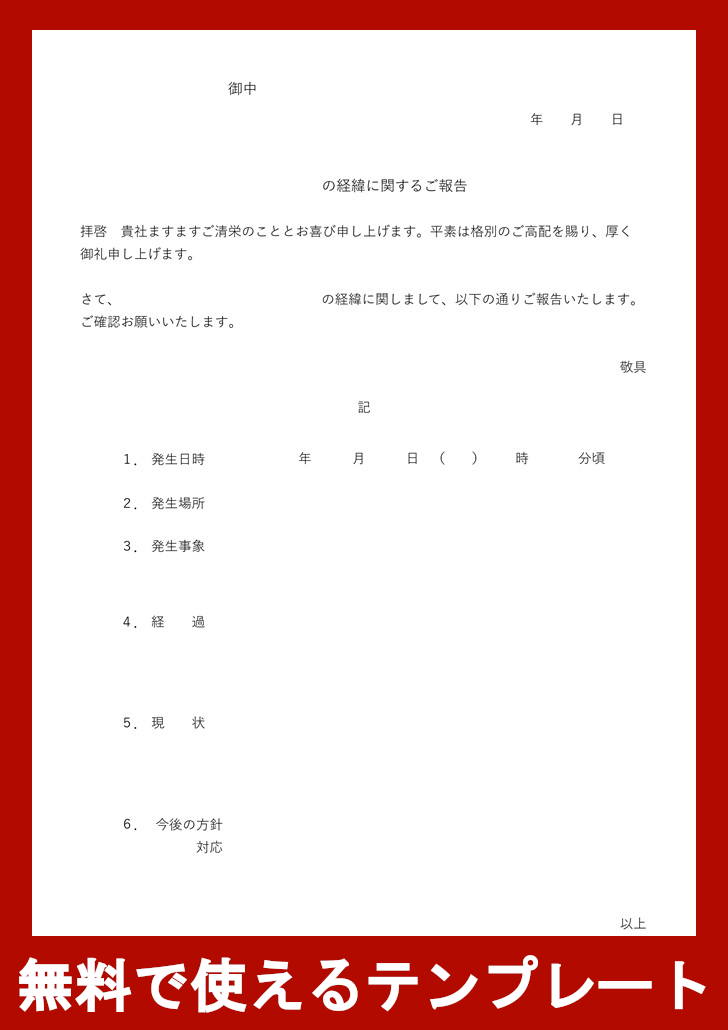 御中

年　月　日

の経緯に関するご報告

拝啓　貴社ますますご清栄のこととお喜び申し上げます。平素は格別のご高配を賜り、厚く御礼申し上げます。

さて、　　　　　　　　　　の経緯に関しまして、以下の通りご報告いたします。ご確認お願いいたします。

敬具

記

1．発生日時　　　年　月　日（　）　時　分頃

2．発生場所

3．発生事象

4．経　過

5．現　状

6．今後の方針
　　対応

以上

無料で使えるテンプレート